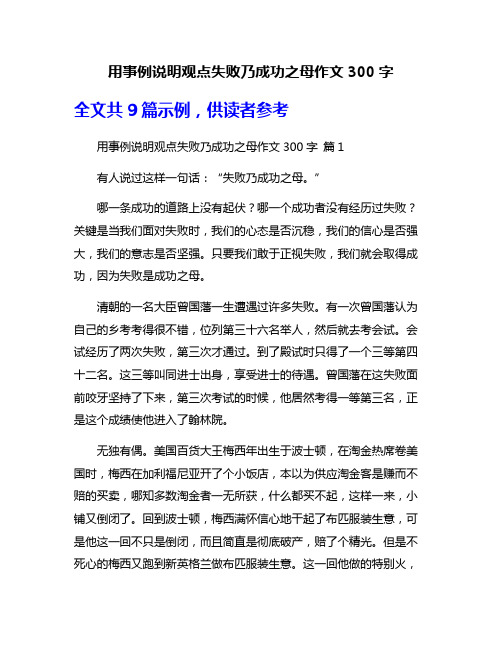 用事例说明观点失败乃成功之母作文 300 字

全文共 9 篇示例，供读者参考

用事例说明观点失败乃成功之母作文 300 字 篇 1

有人说过这样一句话：“失败乃成功之母。”

哪一条成功的道路上没有起伏？哪一个成功者没有经历过失败？关键是当我们面对失败时，我们的心态是否沉稳，我们的信心是否强大，我们的意志是否坚强。只要我们敢于正视失败，我们就会取得成功，因为失败是成功之母。

清朝的一名大臣曾国藩一生遭遇过许多失败。有一次曾国藩认为自己的乡考考得很不错，位列第三十六名举人，然后就去考会试。会试经历了两次失败，第三次才通过。到了殿试时只得了一个三等第四十二名。这三等叫同进士出身，享受进士的待遇。曾国藩在这失败面前咬牙坚持了下来，第三次考试的时候，他居然考得一等第三名，正是这个成绩使他进入了翰林院。

无独有偶。美国百货大王梅西年出生于波士顿，在淘金热席卷美国时，梅西在加利福尼亚开了个小饭店，本以为供应淘金客是赚而不赔的买卖，哪知多数淘金者一无所获，什么都买不起，这样一来，小铺又倒闭了。回到波士顿，梅西满怀信心地干起了布匹服装生意，可是他这一回不只是倒闭，而且简直是彻底破产，赔了个精光。但是不死心的梅西又跑到新英格兰做布匹服装生意。这一回他做的特别火，